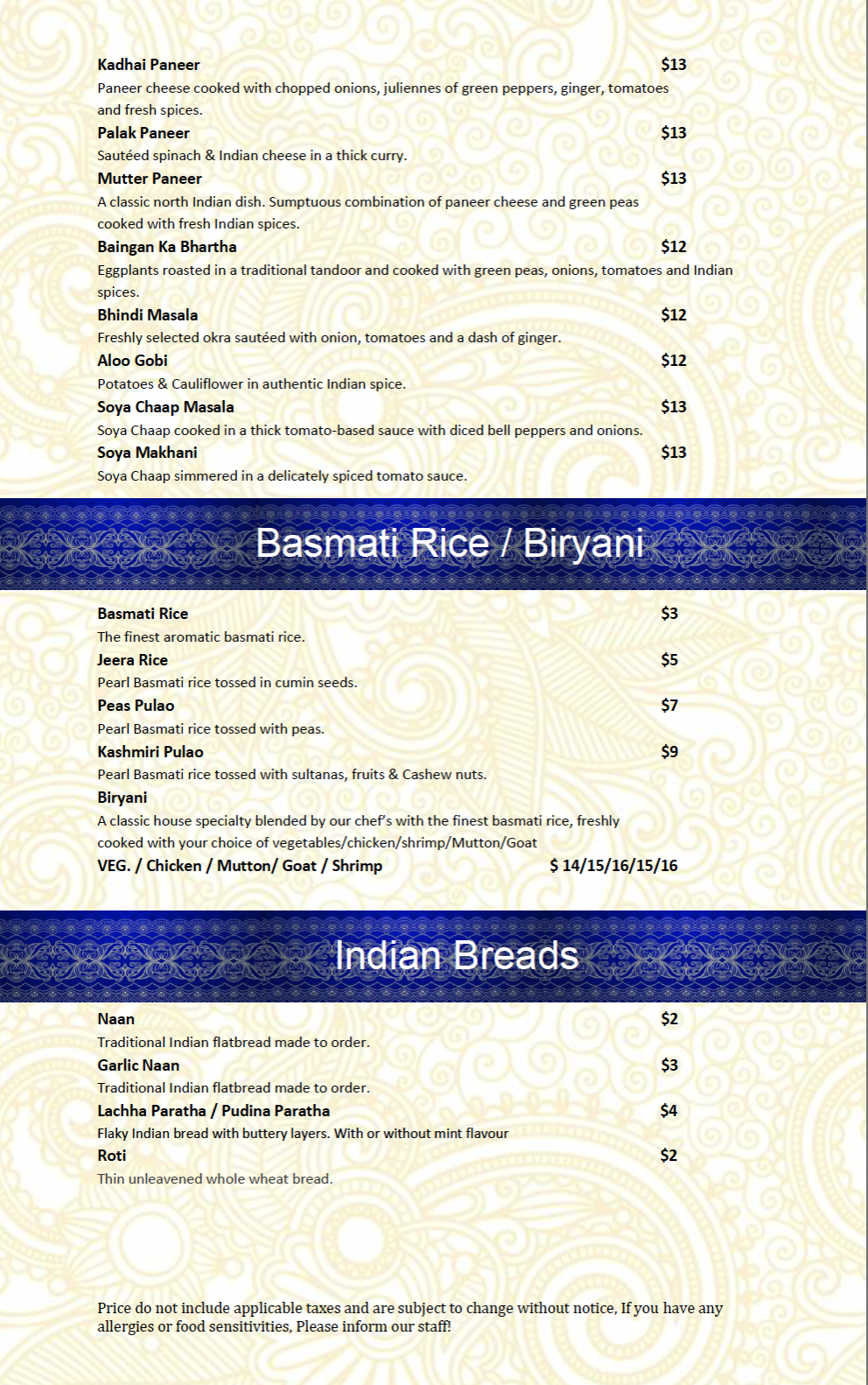 Kadhai Paneer $13
Paneer cheese cooked with chopped onions, juliennes of green peppers, ginger, tomatoes and fresh spices.

Palak Paneer $13
Sautéed spinach & Indian cheese in a thick curry.

Mutter Paneer $13
A classic north Indian dish. Sumptuous combination of paneer cheese and green peas cooked with fresh Indian spices.

Baingan Ka Bhartha $12
Eggplants roasted in a traditional tandoor and cooked with green peas, onions, tomatoes and Indian spices.

Bhindi Masala $12
Freshly selected okra sautéed with onion, tomatoes and a dash of ginger.

Aloo Gobi $12
Potatoes & Cauliflower in authentic Indian spice.

Soya Chaap Masala $13
Soya Chaap cooked in a thick tomato-based sauce with diced bell peppers and onions.

Soya Makhani $13
Soya Chaap simmered in a delicately spiced tomato sauce.

Basmati Rice / Biryani

Basmati Rice $3
The finest aromatic basmati rice.

Jeera Rice $5
Pearl Basmati rice tossed in cumin seeds.

Peas Pulao $7
Pearl Basmati rice tossed with peas.

Kashmiri Pulao $9
Pearl Basmati rice tossed with sultanas, fruits & Cashew nuts.

Biryani
A classic house specialty blended by our chef's with the finest basmati rice, freshly cooked with your choice of vegetables/chicken/shrimp/Mutton/Goat
VEG. / Chicken / Mutton/ Goat / Shrimp $ 14/15/16/15/16

Indian Breads

Naan $2
Traditional Indian flatbread made to order.

Garlic Naan $3
Traditional Indian flatbread made to order.

Lachha Paratha / Pudina Paratha $4
Flaky Indian bread with buttery layers. With or without mint flavour

Roti $2
Thin unleavened whole wheat bread.

Price do not include applicable taxes and are subject to change without notice, If you have any allergies or food sensitivities, Please inform our staff!